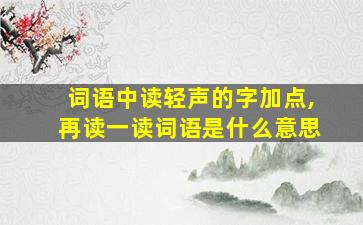 词语中读轻声的字加点，
再读一读词语是什么意思